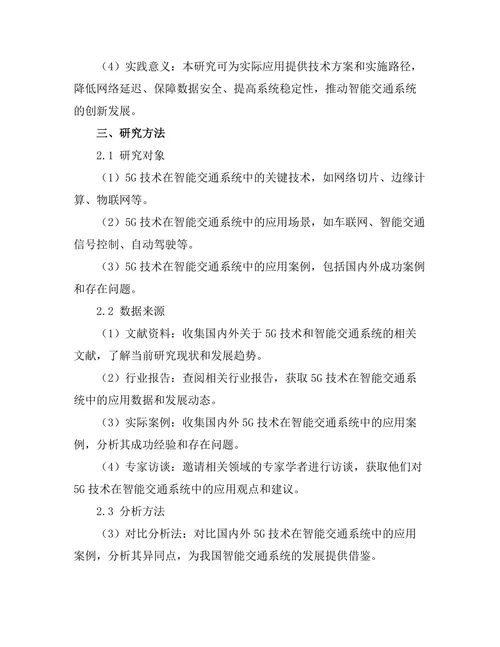 （4）实践意义：本研究可为实际应用提供技术方案和实施路径，降低网络延迟、保障数据安全、提高系统稳定性，推动智能交通系统的创新发展。

三、研究方法

2.1 研究对象

（1）5G 技术在智能交通系统中的关键技术，如网络切片、边缘计算、物联网等。

（2）5G 技术在智能交通系统中的应用场景，如车联网、智能交通信号控制、自动驾驶等。

（3）5G 技术在智能交通系统中的应用案例，包括国内外成功案例和存在问题。

2.2 数据来源

（1）文献资料：收集国内外关于 5G 技术和智能交通系统的相关文献，了解当前研究现状和发展趋势。

（2）行业报告：查阅相关行业报告，获取 5G 技术在智能交通系统中的应用数据和发展动态。

（3）实际案例：收集国内外 5G 技术在智能交通系统中的应用案例，分析其成功经验和存在问题。

（4）专家访谈：邀请相关领域的专家学者进行访谈，获取他们对 5G 技术在智能交通系统中的应用观点和建议。

2.3 分析方法

（3）对比分析法：对比国内外 5G 技术在智能交通系统中的应用案例，分析其异同点，为我国智能交通系统的发展提供借鉴。